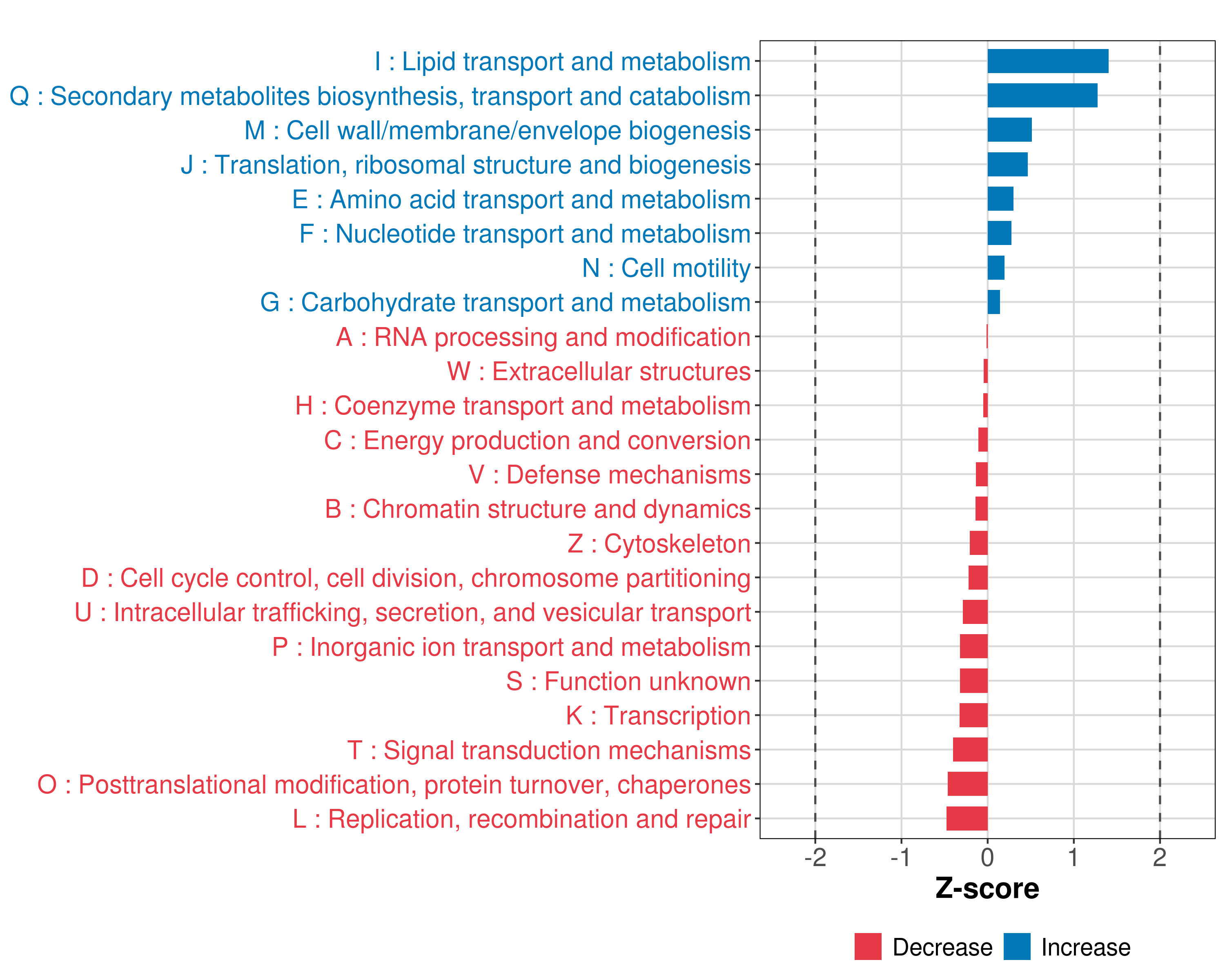 I : Lipid transport and metabolism
Q : Secondary metabolites biosynthesis, transport and catabolism
M : Cell wall/membrane/envelope biogenesis
J : Translation, ribosomal structure and biogenesis
E : Amino acid transport and metabolism
F : Nucleotide transport and metabolism
N : Cell motility
G : Carbohydrate transport and metabolism
A : RNA processing and modification
W : Extracellular structures
H : Coenzyme transport and metabolism
C : Energy production and conversion
V : Defense mechanisms
B : Chromatin structure and dynamics
Z : Cytoskeleton
D : Cell cycle control, cell division, chromosome partitioning
U : Intracellular trafficking, secretion, and vesicular transport
P : Inorganic ion transport and metabolism
S : Function unknown
K : Transcription
T : Signal transduction mechanisms
O : Posttranslational modification, protein turnover, chaperones
L : Replication, recombination and repair

-2 -1 0 1 2

Z-score

Decrease Increase